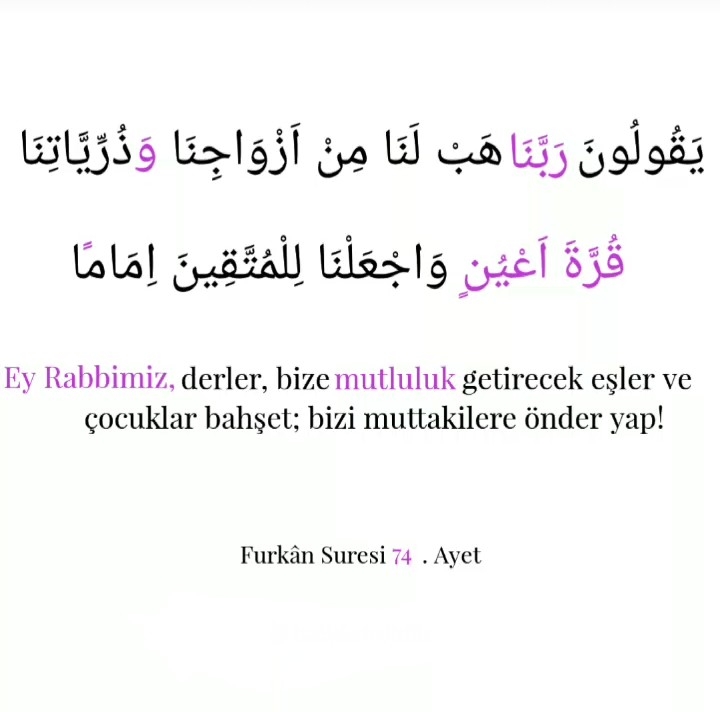 يَقُولُونَ رَبَّنَا هَبْ لَنَا مِنْ اَزْوَاجِنَا وَذُرِّيَّاتِنَا

قُرَّةَ اَعْيُنٍ وَاجْعَلْنَا لِلْمُتَّقِينَ اِمَامًا

Ey Rabbimiz, derler, bize mutluluk getirecek eşler ve çocuklar bahşet; bizi muttakilere önder yap!

Furkân Suresi 74 . Ayet